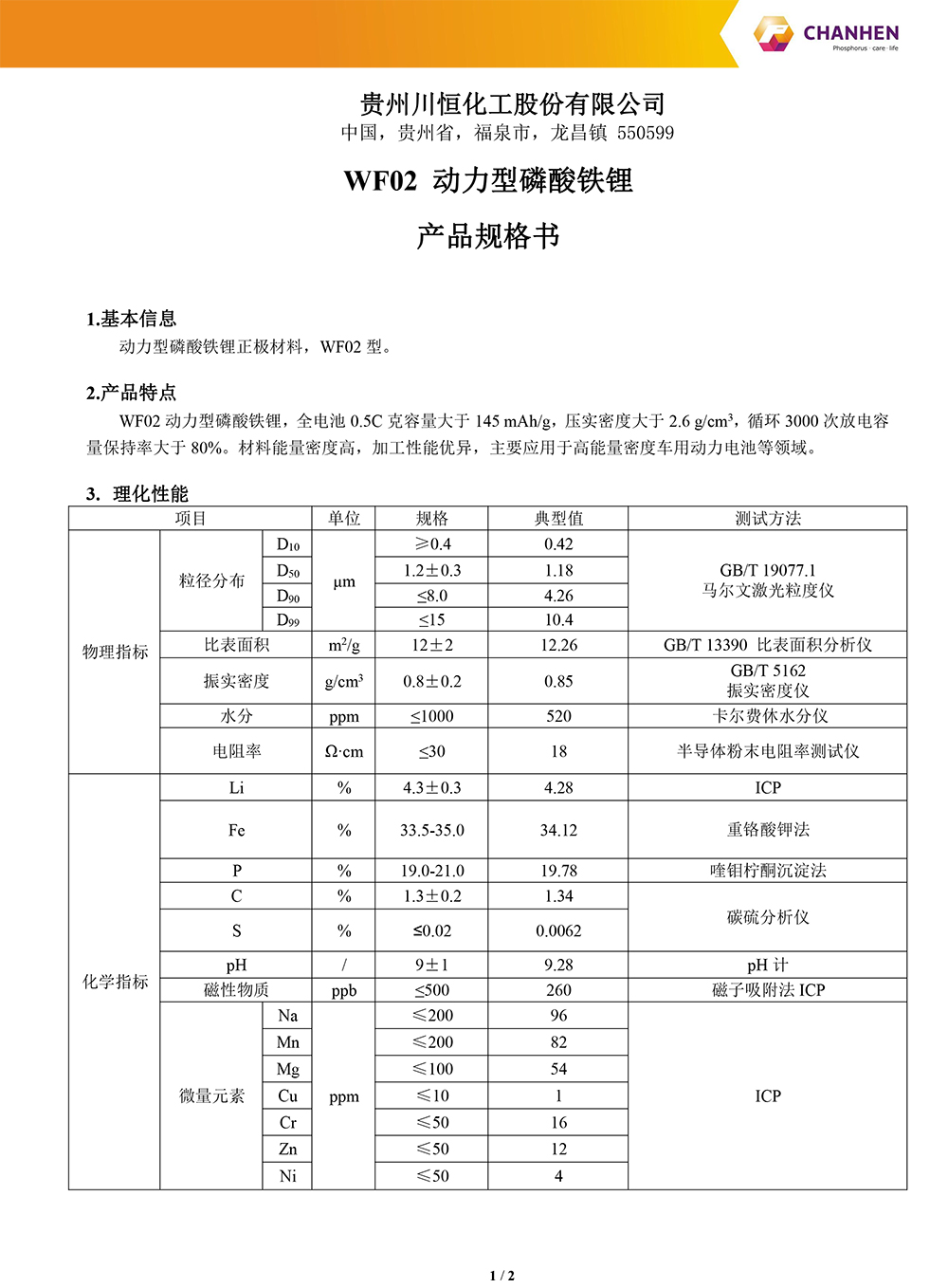 CHANHEN
Phosphorus · care · life

贵州川恒化工股份有限公司
中国，贵州省，福泉市，龙昌镇 550599

WF02 动力型磷酸铁锂

产品规格书

1.基本信息
动力型磷酸铁锂正极材料，WF02 型。

2.产品特点
WF02 动力型磷酸铁锂，全电池 0.5C 克容量大于 145 mAh/g，压实密度大于 2.6 g/cm³，循环 3000 次放电容量保持率大于 80%。材料能量密度高，加工性能优异，主要应用于高能量密度车用动力电池等领域。

3. 理化性能

| 项目 | | | 单位 | 规格 | 典型值 | 测试方法 |
|---|---|---|---|---|---|---|
| 物理指标 | 粒径分布 | $D_{10}$ | μm | ≥0.4 | 0.42 | GB/T 19077.1 马尔文激光粒度仪 |
| | | $D_{50}$ | | 1.2±0.3 | 1.18 | |
| | | $D_{90}$ | | ≤8.0 | 4.26 | |
| | | $D_{99}$ | | ≤15 | 10.4 | |
| | 比表面积 | | $m^2/g$ | 12±2 | 12.26 | GB/T 13390 比表面积分析仪 |
| | 振实密度 | | $g/cm^3$ | 0.8±0.2 | 0.85 | GB/T 5162 振实密度仪 |
| | 水分 | | ppm | ≤1000 | 520 | 卡尔费休水分仪 |
| | 电阻率 | | Ω·cm | ≤30 | 18 | 半导体粉末电阻率测试仪 |
| 化学指标 | Li | | % | 4.3±0.3 | 4.28 | ICP |
| | Fe | | % | 33.5-35.0 | 34.12 | 重铬酸钾法 |
| | P | | % | 19.0-21.0 | 19.78 | 喹钼柠酮沉淀法 |
| | C | | % | 1.3±0.2 | 1.34 | 碳硫分析仪 |
| | S | | % | ≤0.02 | 0.0062 | |
| | pH | | / | 9±1 | 9.28 | pH 计 |
| | 磁性物质 | | ppb | ≤500 | 260 | 磁子吸附法 ICP |
| | 微量元素 | Na | ppm | ≤200 | 96 | ICP |
| | | Mn | | ≤200 | 82 | |
| | | Mg | | ≤100 | 54 | |
| | | Cu | | ≤10 | 1 | |
| | | Cr | | ≤50 | 16 | |
| | | Zn | | ≤50 | 12 | |
| | | Ni | | ≤50 | 4 | |

1 / 2